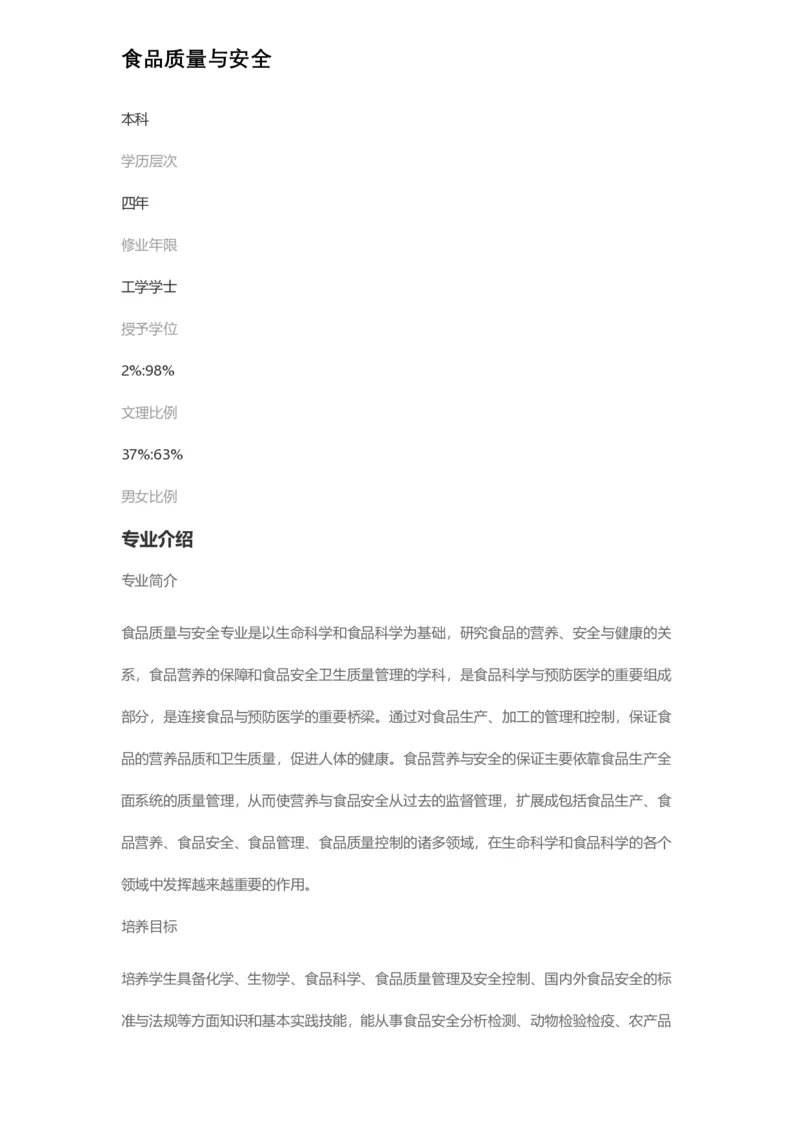 食品质量与安全

本科

学历层次

四年

修业年限

工学学士

授予学位

2%:98%

文理比例

37%:63%

男女比例

专业介绍

专业简介

食品质量与安全专业是以生命科学和食品科学为基础，研究食品的营养、安全与健康的关系，食品营养的保障和食品安全卫生质量管理的学科，是食品科学与预防医学的重要组成部分，是连接食品与预防医学的重要桥梁。通过对食品生产、加工的管理和控制，保证食品的营养品质和卫生质量，促进人体的健康。食品营养与安全的保证主要依靠食品生产全面系统的质量管理，从而使营养与食品安全从过去的监督管理，扩展成包括食品生产、食品营养、食品安全、食品管理、食品质量控制的诸多领域，在生命科学和食品科学的各个领域中发挥越来越重要的作用。

培养目标

培养学生具备化学、生物学、食品科学、食品质量管理及安全控制、国内外食品安全的标准与法规等方面知识和基本实践技能，能从事食品安全分析检测、动物检验检疫、农产品